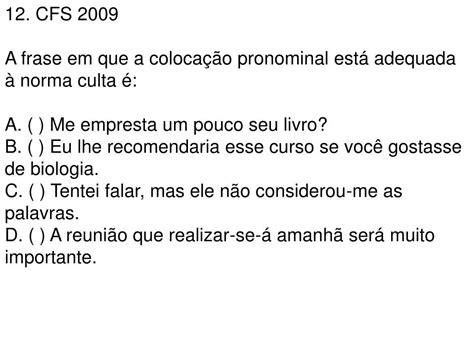 12. CFS 2009

A frase em que a colocação pronominal está adequada à norma culta é:

A. ( ) Me empresta um pouco seu livro?
B. ( ) Eu lhe recomendaria esse curso se você gostasse de biologia.
C. ( ) Tentei falar, mas ele não considerou-me as palavras.
D. ( ) A reunião que realizar-se-á amanhã será muito importante.